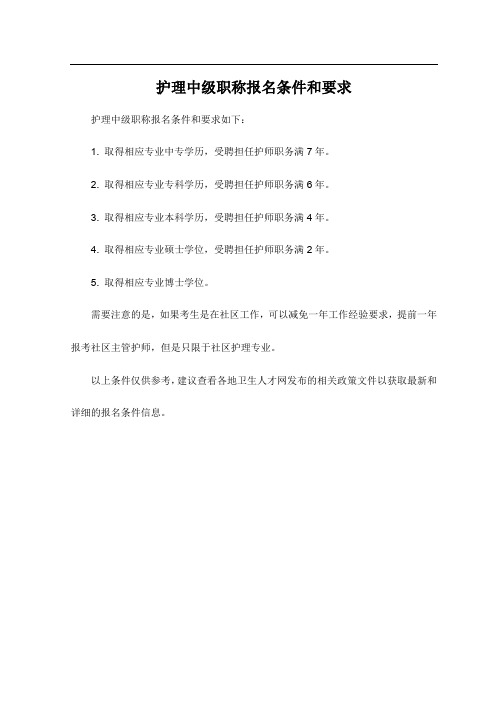 护理中级职称报名条件和要求

护理中级职称报名条件和要求如下：

1. 取得相应专业中专学历，受聘担任护师职务满 7 年。

2. 取得相应专业专科学历，受聘担任护师职务满 6 年。

3. 取得相应专业本科学历，受聘担任护师职务满 4 年。

4. 取得相应专业硕士学位，受聘担任护师职务满 2 年。

5. 取得相应专业博士学位。

需要注意的是，如果考生是在社区工作，可以减免一年工作经验要求，提前一年报考社区主管护师，但是只限于社区护理专业。

以上条件仅供参考，建议查看各地卫生人才网发布的相关政策文件以获取最新和详细的报名条件信息。